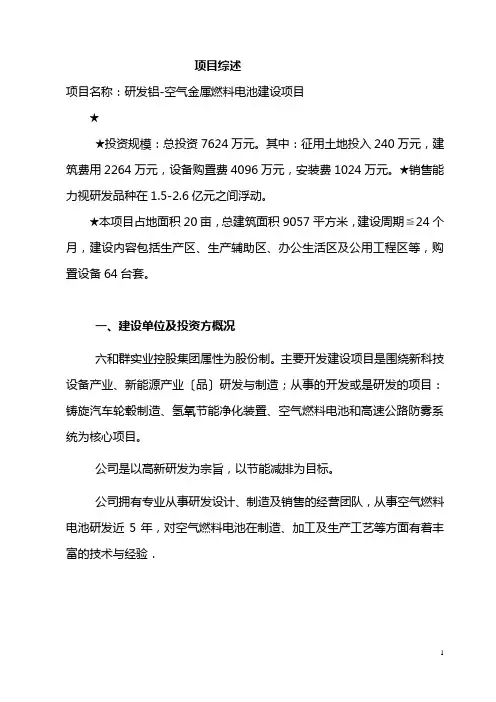 项目综述

项目名称：研发铝-空气金属燃料电池建设项目

★

★投资规模：总投资 7624 万元。其中：征用土地投入 240 万元，建筑费用 2264 万元，设备购置费 4096 万元，安装费 1024 万元。★销售能力视研发品种在 1.5-2.6 亿元之间浮动。

★本项目占地面积 20 亩，总建筑面积 9057 平方米，建设周期≦24 个月，建设内容包括生产区、生产辅助区、办公生活区及公用工程区等，购置设备 64 台套。

一、建设单位及投资方概况

六和群实业控股集团属性为股份制。主要开发建设项目是围绕新科技设备产业、新能源产业〔品〕研发与制造；从事的开发或是研发的项目：铸旋汽车轮毂制造、氢氧节能净化装置、空气燃料电池和高速公路防雾系统为核心项目。

公司是以高新研发为宗旨，以节能减排为目标。

公司拥有专业从事研发设计、制造及销售的经营团队，从事空气燃料电池研发近 5 年，对空气燃料电池在制造、加工及生产工艺等方面有着丰富的技术与经验．

1